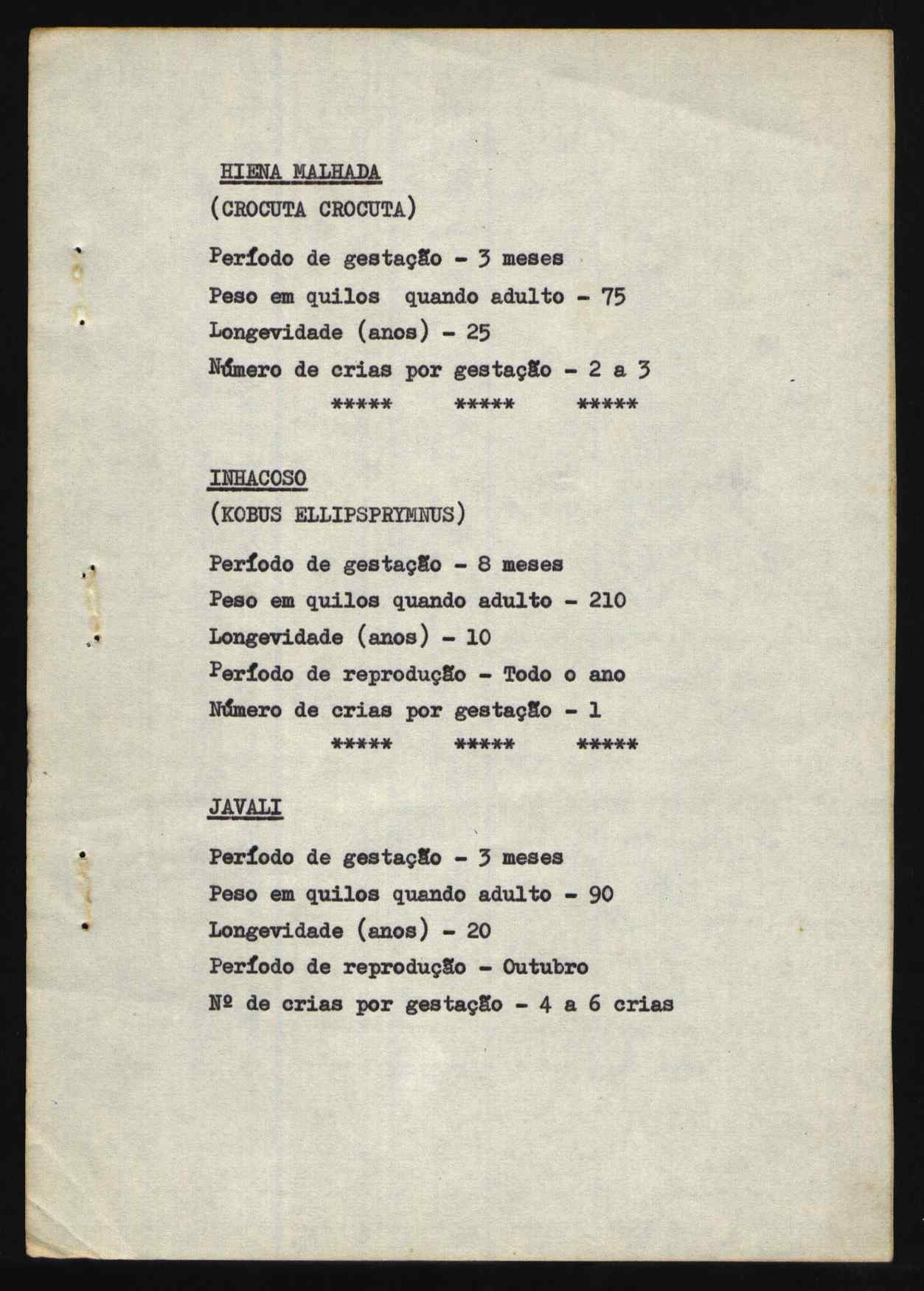 HIENA MALHADA
(CROCUTA CROCUTA)

Período de gestação - 3 meses
Peso em quilos quando adulto - 75
Longevidade (anos) - 25
Número de crias por gestação - 2 a 3
***** ***** *****

INHACOSO
(KOBUS ELLIPSPRYMNUS)

Período de gestação - 8 meses
Peso em quilos quando adulto - 210
Longevidade (anos) - 10
Período de reprodução - Todo o ano
Número de crias por gestação - 1
***** ***** *****

JAVALI

Período de gestação - 3 meses
Peso em quilos quando adulto - 90
Longevidade (anos) - 20
Período de reprodução - Outubro
Nº de crias por gestação - 4 a 6 crias